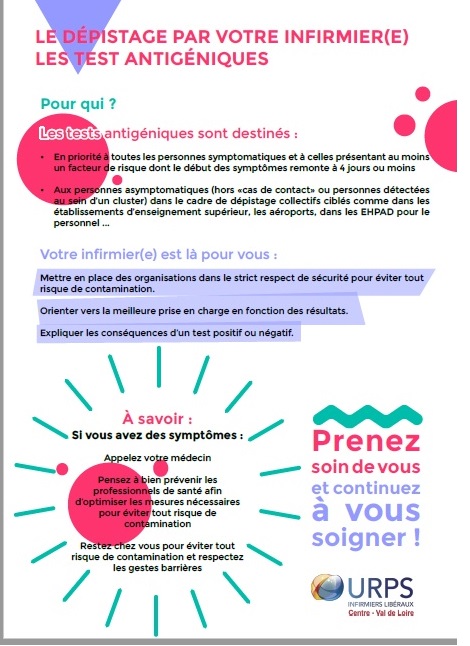 LE DÉPISTAGE PAR VOTRE INFIRMIER(E)
LES TEST ANTIGÉNIQUES

Pour qui ?

Les tests antigéniques sont destinés :

• En priorité à toutes les personnes symptomatiques et à celles présentant au moins un facteur de risque dont le début des symptômes remonte à 4 jours ou moins

• Aux personnes asymptomatiques (hors «cas de contact» ou personnes détectées au sein d'un cluster) dans le cadre de dépistage collectifs ciblés comme dans les établissements d'enseignement supérieur, les aéroports, dans les EHPAD pour le personnel ...

Votre infirmier(e) est là pour vous :

Mettre en place des organisations dans le strict respect de sécurité pour éviter tout risque de contamination.

Orienter vers la meilleure prise en charge en fonction des résultats.

Expliquer les conséquences d'un test positif ou négatif.

À savoir :
Si vous avez des symptômes :

Appelez votre médecin

Pensez à bien prévenir les professionnels de santé afin d'optimiser les mesures nécessaires pour éviter tout risque de contamination

Restez chez vous pour éviter tout risque de contamination et respectez les gestes barrières

Prenez soin de vous et continuez à vous soigner !

URPS
INFIRMIERS LIBÉRAUX
Centre - Val de Loire